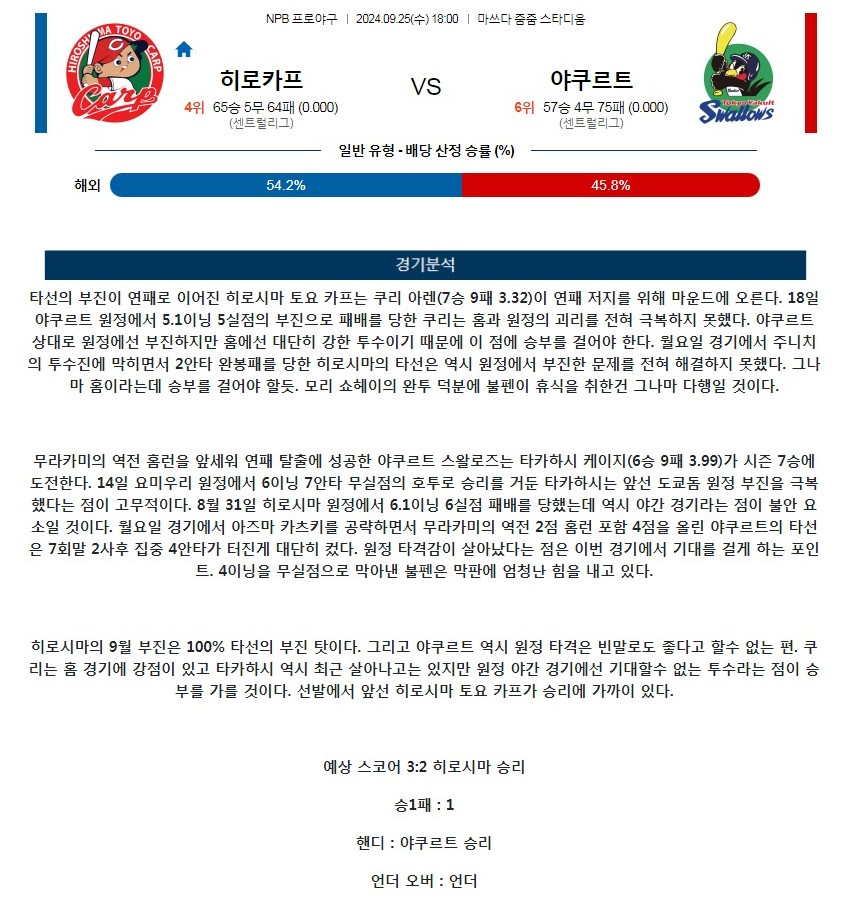 NPB 프로야구 | 2024.09.25(수) 18:00 | 마쓰다 줌줌 스타디움

HIROSHIMA TOYO CARP
Carp

히로카프
4위 65승 5무 64패 (0.000)
(센트럴리그)

VS

야쿠르트
6위 57승 4무 75패 (0.000)
(센트럴리그)

Tokyo Yakult Swallows

일반 유형 - 배당 산정 승률 (%)

해외 54.2% 45.8%

경기분석

타선의 부진이 연패로 이어진 히로시마 토요 카프는 쿠리 아렌(7승 9패 3.32)이 연패 저지를 위해 마운드에 오른다. 18일 야쿠르트 원정에서 5.1이닝 5실점의 부진으로 패배를 당한 쿠리는 홈과 원정의 괴리를 전혀 극복하지 못했다. 야쿠르트 상대로 원정에선 부진하지만 홈에선 대단히 강한 투수이기 때문에 이 점에 승부를 걸어야 한다. 월요일 경기에서 주니치의 투수진에 막히면서 2안타 완봉패를 당한 히로시마의 타선은 역시 원정에서 부진한 문제를 전혀 해결하지 못했다. 그나마 홈이라는데 승부를 걸어야 할듯. 모리 쇼헤이의 완투 덕분에 불펜이 휴식을 취한건 그나마 다행일 것이다.

무라카미의 역전 홈런을 앞세워 연패 탈출에 성공한 야쿠르트 스왈로즈는 타카하시 케이지(6승 9패 3.99)가 시즌 7승에 도전한다. 14일 요미우리 원정에서 6이닝 7안타 무실점의 호투로 승리를 거둔 타카하시는 앞선 도쿄돔 원정 부진을 극복했다는 점이 고무적이다. 8월 31일 히로시마 원정에서 6.1이닝 6실점 패배를 당했는데 역시 야간 경기라는 점이 불안 요소일 것이다. 월요일 경기에서 아즈마 카츠키를 공략하면서 무라카미의 역전 2점 홈런 포함 4점을 올린 야쿠르트의 타선은 7회말 2사후 집중 4안타가 터진게 대단히 컸다. 원정 타격감이 살아났다는 점은 이번 경기에서 기대를 걸게 하는 포인트. 4이닝을 무실점으로 막아낸 불펜은 막판에 엄청난 힘을 내고 있다.

히로시마의 9월 부진은 100% 타선의 부진 탓이다. 그리고 야쿠르트 역시 원정 타격은 빈말로도 좋다고 할수 없는 편. 쿠리는 홈 경기에 강점이 있고 타카하시 역시 최근 살아나고는 있지만 원정 야간 경기에선 기대할수 없는 투수라는 점이 승부를 가를 것이다. 선발에서 앞선 히로시마 토요 카프가 승리에 가까이 있다.

예상 스코어 3:2 히로시마 승리

승1패 : 1

핸디 : 야쿠르트 승리

언더 오버 : 언더